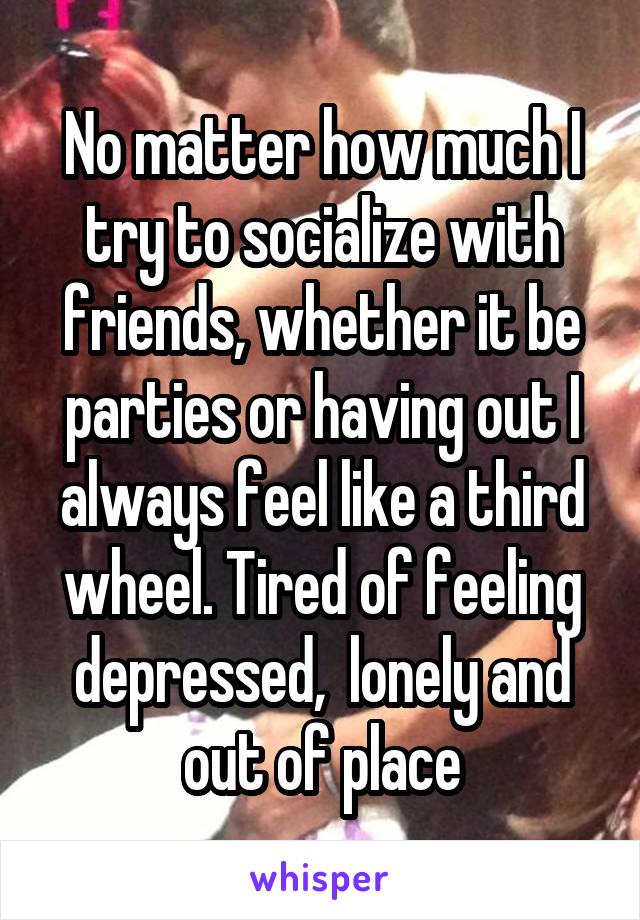 No matter how much I try to socialize with friends, whether it be parties or having out I always feel like a third wheel. Tired of feeling depressed,  lonely and out of place

whisper